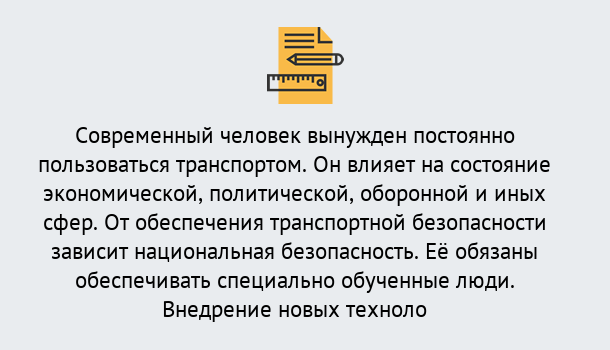 Современный человек вынужден постоянно пользоваться транспортом. Он влияет на состояние экономической, политической, оборонной и иных сфер. От обеспечения транспортной безопасности зависит национальная безопасность. Её обязаны обеспечивать специально обученные люди. Внедрение новых техноло